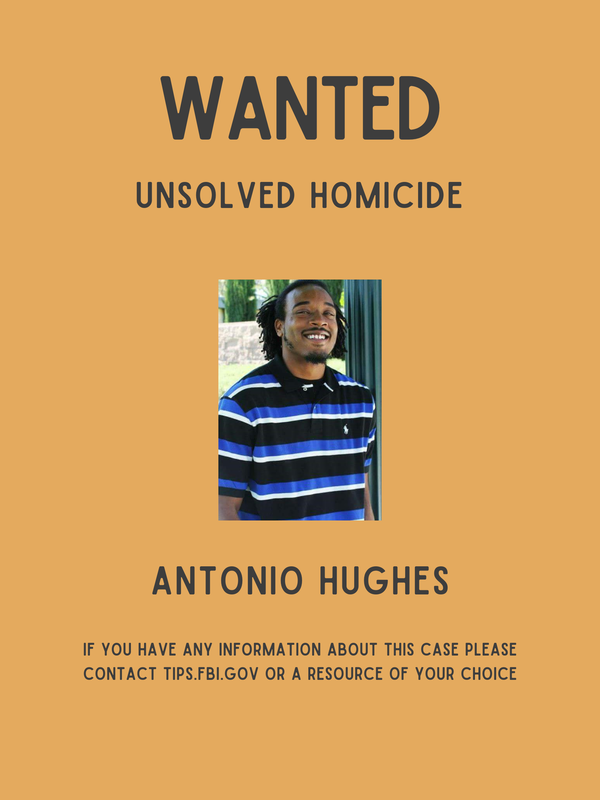 WANTED

UNSOLVED HOMICIDE

ANTONIO HUGHES

IF YOU HAVE ANY INFORMATION ABOUT THIS CASE PLEASE CONTACT TIPS.FBI.GOV OR A RESOURCE OF YOUR CHOICE